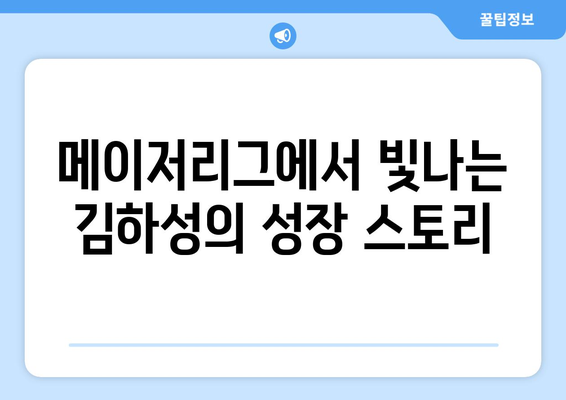 꿀팁정보

메이저리그에서 빛나는 김하성의 성장 스토리